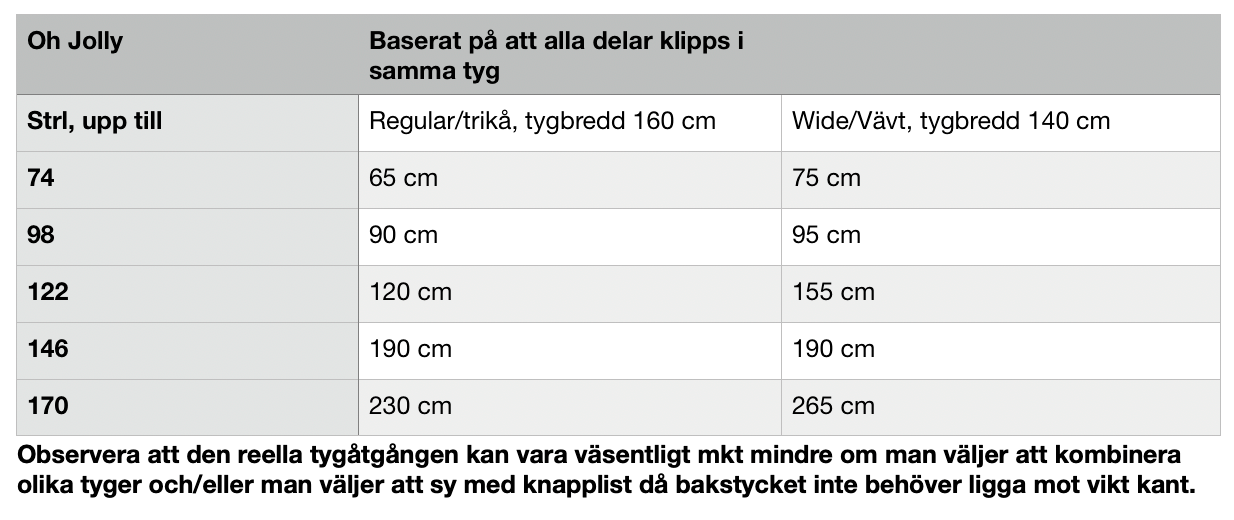 | Oh Jolly | Baserat på att alla delar klipps i samma tyg | |
|---|---|---|
| Strl, upp till | Regular/trikå, tygbredd 160 cm | Wide/Vävt, tygbredd 140 cm |
| 74 | 65 cm | 75 cm |
| 98 | 90 cm | 95 cm |
| 122 | 120 cm | 155 cm |
| 146 | 190 cm | 190 cm |
| 170 | 230 cm | 265 cm |

Observera att den reella tygåtgången kan vara väsentligt mkt mindre om man väljer att kombinera olika tyger och/eller man väljer att sy med knapplist då bakstycket inte behöver ligga mot vikt kant.